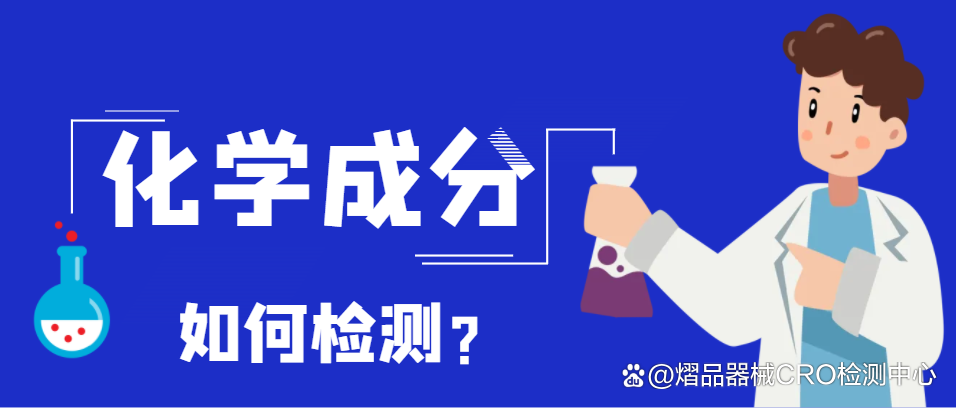 化学成分

如何检测？

@熠品器械CRO检测中心